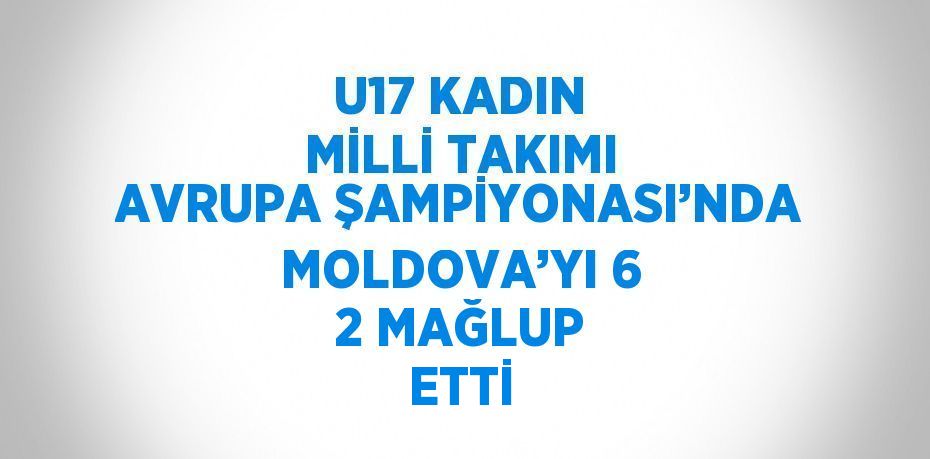 U17 KADIN
MİLLİ TAKIMI
AVRUPA ŞAMPİYONASI'NDA
MOLDOVA'YI 6
2 MAĞLUP
ETTİ